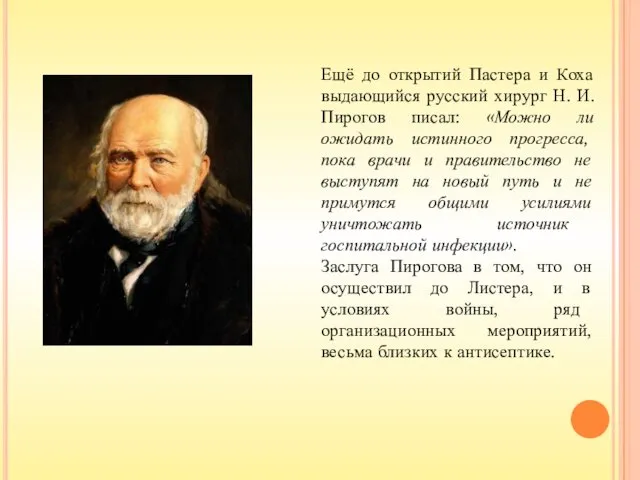 Ещё до открытий Пастера и Коха выдающийся русский хирург Н. И. Пирогов писал: «Можно ли ожидать истинного прогресса, пока врачи и правительство не выступят на новый путь и не примутся общими усилиями уничтожать источник госпитальной инфекции».
Заслуга Пирогова в том, что он осуществил до Листера, и в условиях войны, ряд организационных мероприятий, весьма близких к антисептике.